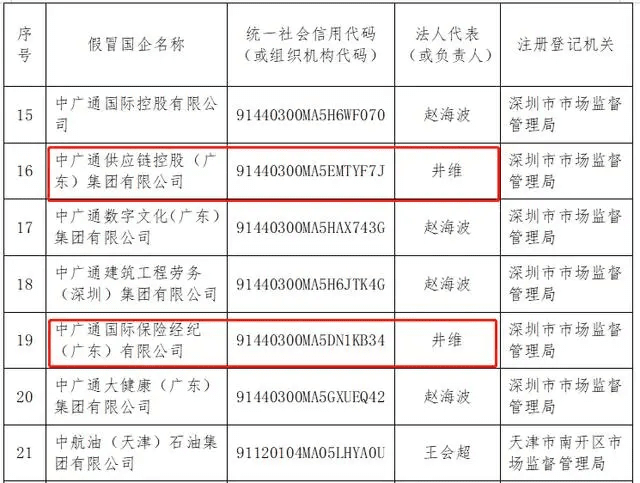 | 序号 | 假冒国企名称 | 统一社会信用代码（或组织机构代码） | 法人代表（或负责人） | 注册登记机关 |
|---|---|---|---|---|
| 15 | 中广通国际控股有限公司 | 91440300MA5H6WF070 | 赵海波 | 深圳市市场监督管理局 |
| 16 | 中广通供应链控股（广东）集团有限公司 | 91440300MA5EMTYF7J | 井维 | 深圳市市场监督管理局 |
| 17 | 中广通数字文化（广东）集团有限公司 | 91440300MA5HAX743G | 赵海波 | 深圳市市场监督管理局 |
| 18 | 中广通建筑工程劳务（深圳）集团有限公司 | 91440300MA5H6JTK4G | 赵海波 | 深圳市市场监督管理局 |
| 19 | 中广通国际保险经纪（广东）有限公司 | 91440300MA5DN1KB34 | 井维 | 深圳市市场监督管理局 |
| 20 | 中广通大健康（广东）集团有限公司 | 91440300MA5GXUEQ42 | 赵海波 | 深圳市市场监督管理局 |
| 21 | 中航油（天津）石油集团有限公司 | 91120104MA05LHYA0U | 王会超 | 天津市南开区市场监督管理局 |